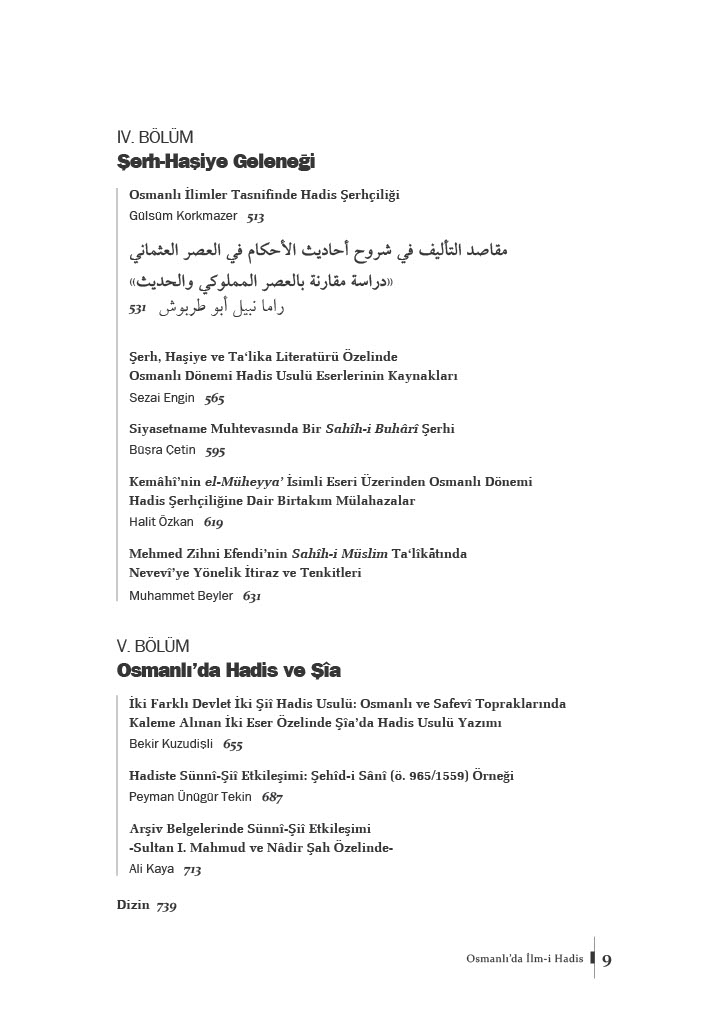 IV. BÖLÜM
Şerh-Haşiye Geleneği

Osmanlı İlimler Tasnifinde Hadis Şerhçiliği
Gülsüm Korkmazer 513

مقاصد التأليف في شروح أحاديث الأحكام في العصر العثماني
«دراسة مقارنة بالعصر المملوكي والحديث»
راما نبيل أبو طربوش 531

Şerh, Haşiye ve Ta'lika Literatürü Özelinde Osmanlı Dönemi Hadis Usulü Eserlerinin Kaynakları
Sezai Engin 565

Siyasetname Muhtevasında Bir Sahîh-i Buhârî Şerhi
Büşra Çetin 595

Kemâhî'nin el-Müheyya' İsimli Eseri Üzerinden Osmanlı Dönemi Hadis Şerhçiliğine Dair Birtakım Mülahazalar
Halit Özkan 619

Mehmed Zihni Efendi'nin Sahîh-i Müslim Ta'lîkâtında Nevevî'ye Yönelik İtiraz ve Tenkitleri
Muhammet Beyler 631

V. BÖLÜM
Osmanlı'da Hadis ve Şîa

İki Farklı Devlet İki Şiî Hadis Usulü: Osmanlı ve Safevî Topraklarında Kaleme Alınan İki Eser Özelinde Şîa'da Hadis Usulü Yazımı
Bekir Kuzudişli 655

Hadiste Sünnî-Şiî Etkileşimi: Şehîd-i Sânî (ö. 965/1559) Örneği
Peyman Ünügür Tekin 687

Arşiv Belgelerinde Sünnî-Şiî Etkileşimi
-Sultan I. Mahmud ve Nâdir Şah Özelinde-
Ali Kaya 713

Dizin 739

Osmanlı'da İlm-i Hadis 9